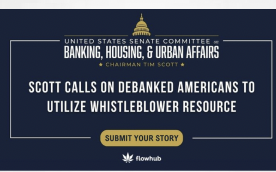 UNITED STATES SENATE COMMITTEE ON
BANKING, HOUSING, & URBAN AFFAIRS
★ CHAIRMAN TIM SCOTT ★

SCOTT CALLS ON DEBANKED AMERICANS TO UTILIZE WHISTLEBLOWER RESOURCE

SUBMIT YOUR STORY

flowhub